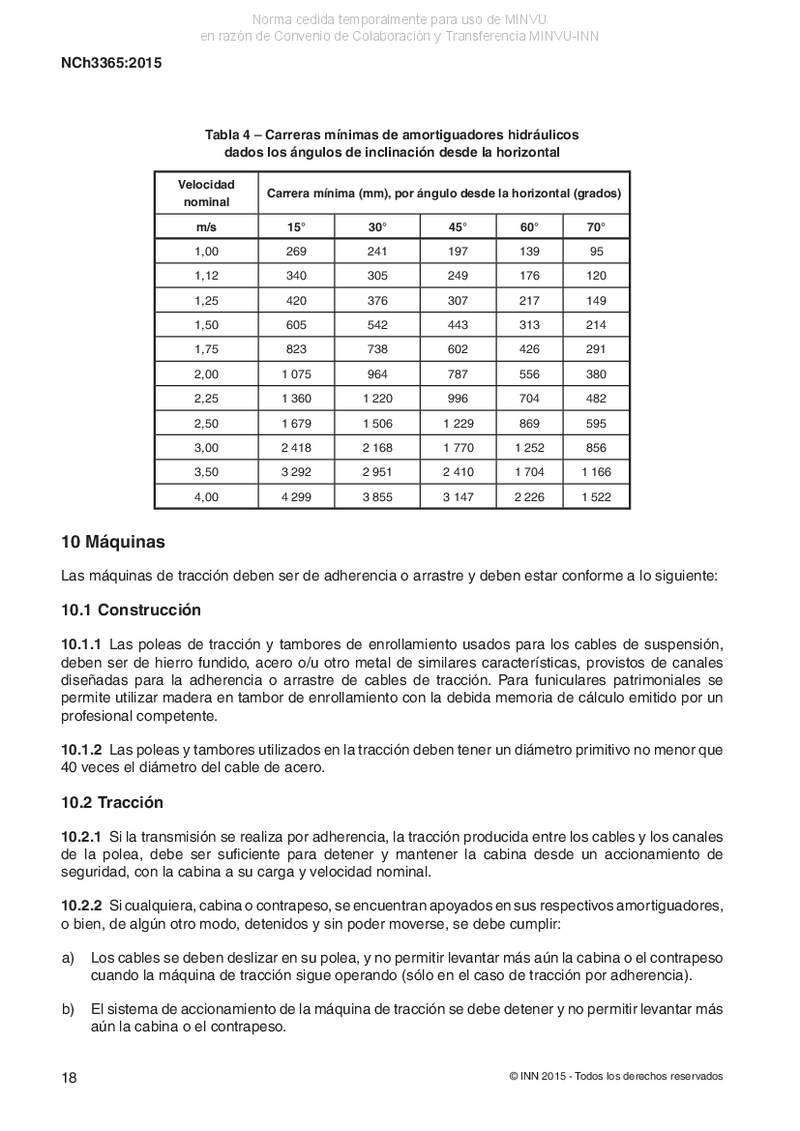 Norma cedida temporalmente para uso de MINVU
en razón de Convenio de Colaboración y Transferencia MINVU-INN

NCh3365:2015

Tabla 4 – Carreras mínimas de amortiguadores hidráulicos dados los ángulos de inclinación desde la horizontal

| Velocidad nominal | Carrera mínima (mm), por ángulo desde la horizontal (grados) | | | | |
|---|---|---|---|---|---|
| m/s | 15° | 30° | 45° | 60° | 70° |
| 1,00 | 269 | 241 | 197 | 139 | 95 |
| 1,12 | 340 | 305 | 249 | 176 | 120 |
| 1,25 | 420 | 376 | 307 | 217 | 149 |
| 1,50 | 605 | 542 | 443 | 313 | 214 |
| 1,75 | 823 | 738 | 602 | 426 | 291 |
| 2,00 | 1 075 | 964 | 787 | 556 | 380 |
| 2,25 | 1 360 | 1 220 | 996 | 704 | 482 |
| 2,50 | 1 679 | 1 506 | 1 229 | 869 | 595 |
| 3,00 | 2 418 | 2 168 | 1 770 | 1 252 | 856 |
| 3,50 | 3 292 | 2 951 | 2 410 | 1 704 | 1 166 |
| 4,00 | 4 299 | 3 855 | 3 147 | 2 226 | 1 522 |

10 Máquinas

Las máquinas de tracción deben ser de adherencia o arrastre y deben estar conforme a lo siguiente:

10.1 Construcción

10.1.1 Las poleas de tracción y tambores de enrollamiento usados para los cables de suspensión, deben ser de hierro fundido, acero o/u otro metal de similares características, provistos de canales diseñadas para la adherencia o arrastre de cables de tracción. Para funiculares patrimoniales se permite utilizar madera en tambor de enrollamiento con la debida memoria de cálculo emitido por un profesional competente.

10.1.2 Las poleas y tambores utilizados en la tracción deben tener un diámetro primitivo no menor que 40 veces el diámetro del cable de acero.

10.2 Tracción

10.2.1 Si la transmisión se realiza por adherencia, la tracción producida entre los cables y los canales de la polea, debe ser suficiente para detener y mantener la cabina desde un accionamiento de seguridad, con la cabina a su carga y velocidad nominal.

10.2.2 Si cualquiera, cabina o contrapeso, se encuentran apoyados en sus respectivos amortiguadores, o bien, de algún otro modo, detenidos y sin poder moverse, se debe cumplir:

a) Los cables se deben deslizar en su polea, y no permitir levantar más aún la cabina o el contrapeso cuando la máquina de tracción sigue operando (sólo en el caso de tracción por adherencia).

b) El sistema de accionamiento de la máquina de tracción se debe detener y no permitir levantar más aún la cabina o el contrapeso.

18

© INN 2015 - Todos los derechos reservados